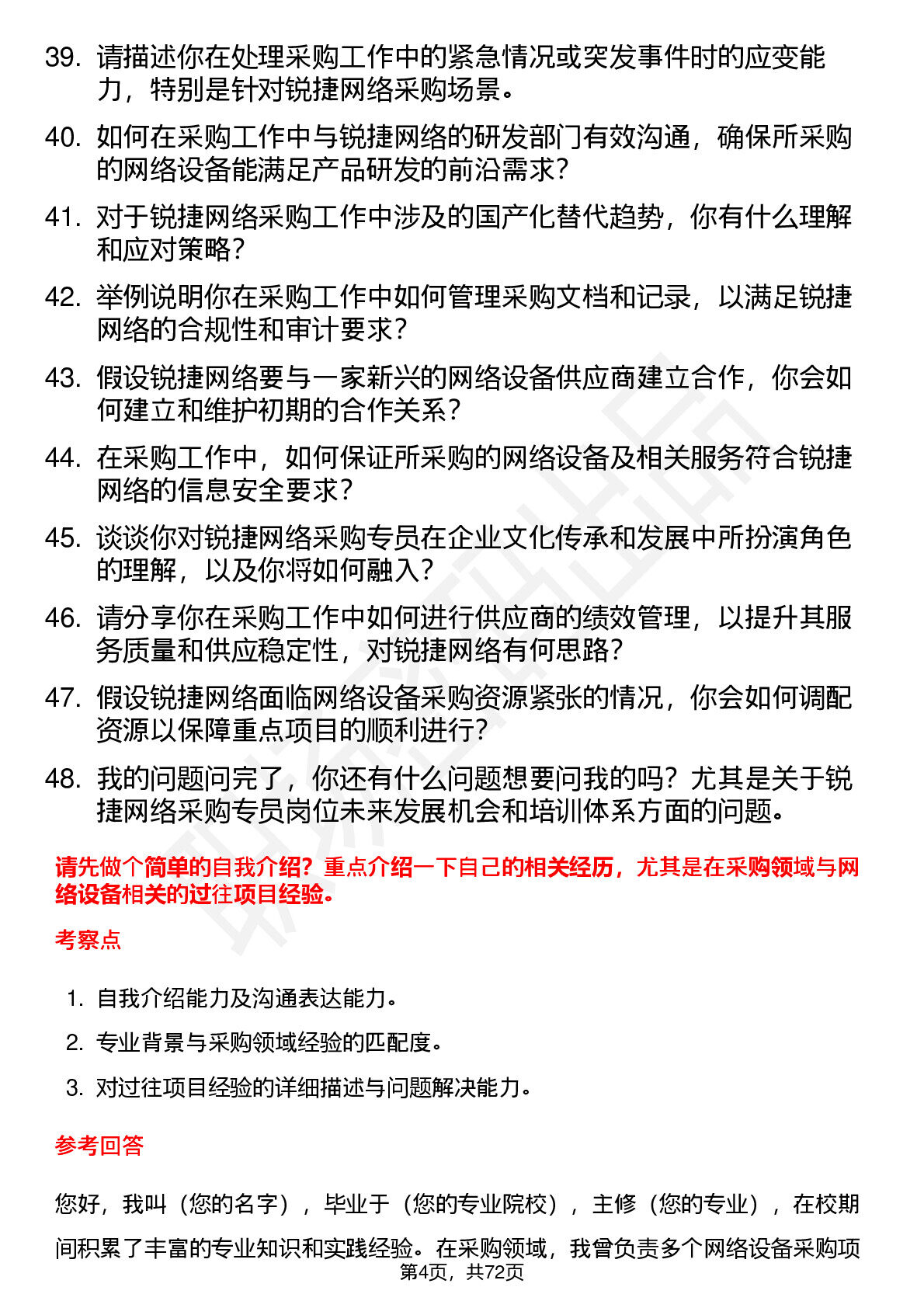 39. 请描述你在处理采购工作中的紧急情况或突发事件时的应变能力，特别是针对锐捷网络采购场景。

40. 如何在采购工作中与锐捷网络的研发部门有效沟通，确保所采购的网络设备能满足产品研发的前沿需求？

41. 对于锐捷网络采购工作中涉及的国产化替代趋势，你有什么理解和应对策略？

42. 举例说明你在采购工作中如何管理采购文档和记录，以满足锐捷网络的合规性和审计要求？

43. 假设锐捷网络要与一家新兴的网络设备供应商建立合作，你会如何建立和维护初期的合作关系？

44. 在采购工作中，如何保证所采购的网络设备及相关服务符合锐捷网络的信息安全要求？

45. 谈谈你对锐捷网络采购专员在企业文化传承和发展中所扮演角色的理解，以及你将如何融入？

46. 请分享你在采购工作中如何进行供应商的绩效管理，以提升其服务质量和供应稳定性，对锐捷网络有何思路？

47. 假设锐捷网络面临网络设备采购资源紧张的情况，你会如何调配资源以保障重点项目的顺利进行？

48. 我的问题问完了，你还有什么问题想要问我的吗？尤其是关于锐捷网络采购专员岗位未来发展机会和培训体系方面的问题。

请先做个简单的自我介绍？重点介绍一下自己的相关经历，尤其是在采购领域与网络设备相关的过往项目经验。

考察点

1. 自我介绍能力及沟通表达能力。
2. 专业背景与采购领域经验的匹配度。
3. 对过往项目经验的详细描述与问题解决能力。

参考回答

您好，我叫（您的名字），毕业于（您的专业院校），主修（您的专业），在校期间积累了丰富的专业知识和实践经验。在采购领域，我曾负责多个网络设备采购项

第4页，共72页